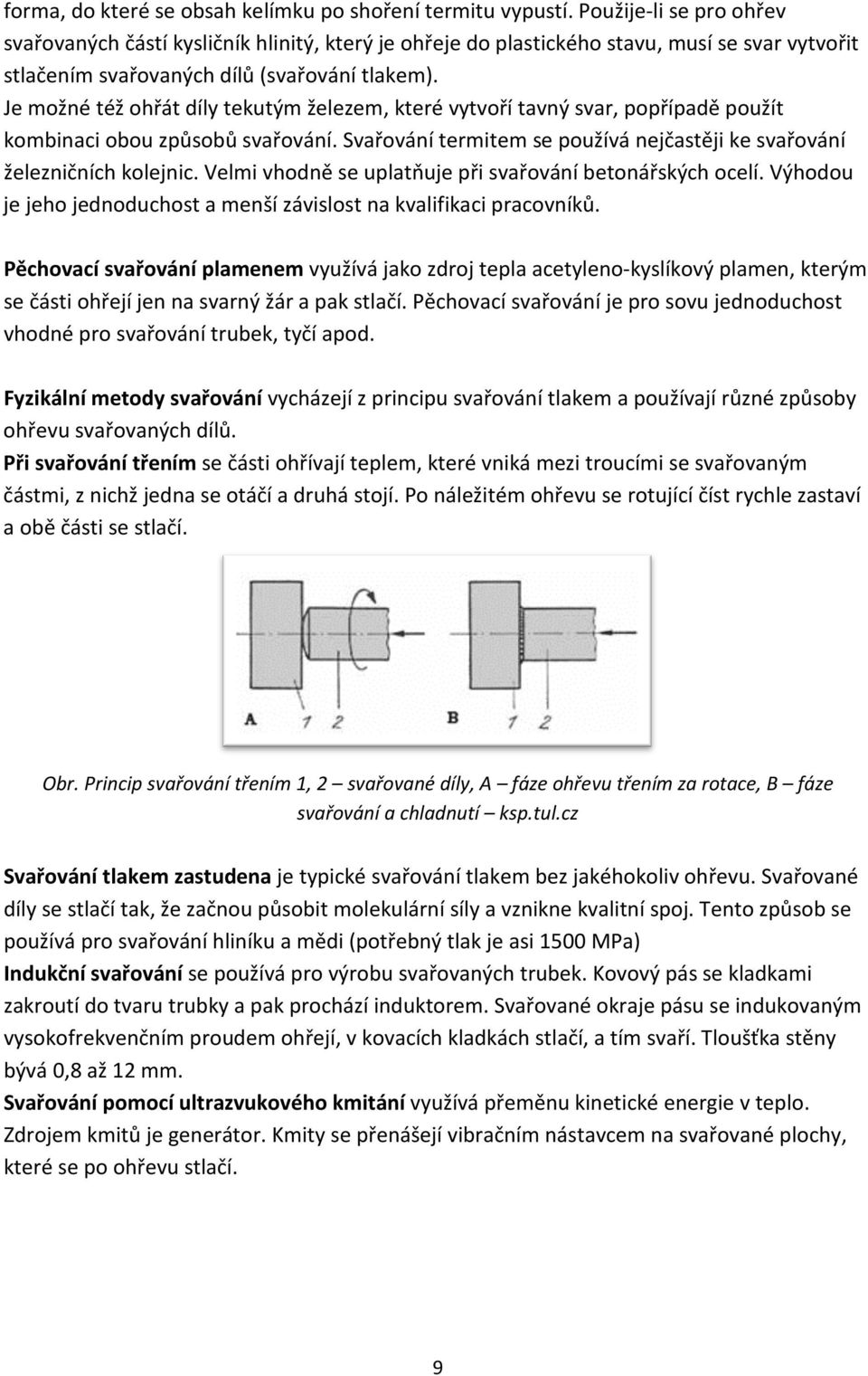 forma, do které se obsah kelímku po shoření termitu vypustí. Použije-li se pro ohřev svařovaných částí kysličník hlinitý, který je ohřeje do plastického stavu, musí se svar vytvořit stlačením svařovaných dílů (svařování tlakem).
Je možné též ohřát díly tekutým železem, které vytvoří tavný svar, popřípadě použít kombinaci obou způsobů svařování. Svařování termitem se používá nejčastěji ke svařování železničních kolejnic. Velmi vhodně se uplatňuje při svařování betonářských ocelí. Výhodou je jeho jednoduchost a menší závislost na kvalifikaci pracovníků.

Pěchovací svařování plamenem využívá jako zdroj tepla acetyleno-kyslíkový plamen, kterým se části ohřejí jen na svarný žár a pak stlačí. Pěchovací svařování je pro sovu jednoduchost vhodné pro svařování trubek, tyčí apod.

Fyzikální metody svařování vycházejí z principu svařování tlakem a používají různé způsoby ohřevu svařovaných dílů.
Při svařování třením se části ohřívají teplem, které vniká mezi troucími se svařovaným částmi, z nichž jedna se otáčí a druhá stojí. Po náležitém ohřevu se rotující číst rychle zastaví a obě části se stlačí.

A 1 2 B 1 2

Obr. Princip svařování třením 1, 2 – svařované díly, A – fáze ohřevu třením za rotace, B – fáze svařování a chladnutí – ksp.tul.cz

Svařování tlakem zastudena je typické svařování tlakem bez jakéhokoliv ohřevu. Svařované díly se stlačí tak, že začnou působit molekulární síly a vznikne kvalitní spoj. Tento způsob se používá pro svařování hliníku a mědi (potřebný tlak je asi 1500 MPa)
Indukční svařování se používá pro výrobu svařovaných trubek. Kovový pás se kladkami zakroutí do tvaru trubky a pak prochází induktorem. Svařované okraje pásu se indukovaným vysokofrekvenčním proudem ohřejí, v kovacích kladkách stlačí, a tím svaří. Tloušťka stěny bývá 0,8 až 12 mm.
Svařování pomocí ultrazvukového kmitání využívá přeměnu kinetické energie v teplo. Zdrojem kmitů je generátor. Kmity se přenášejí vibračním nástavcem na svařované plochy, které se po ohřevu stlačí.

9